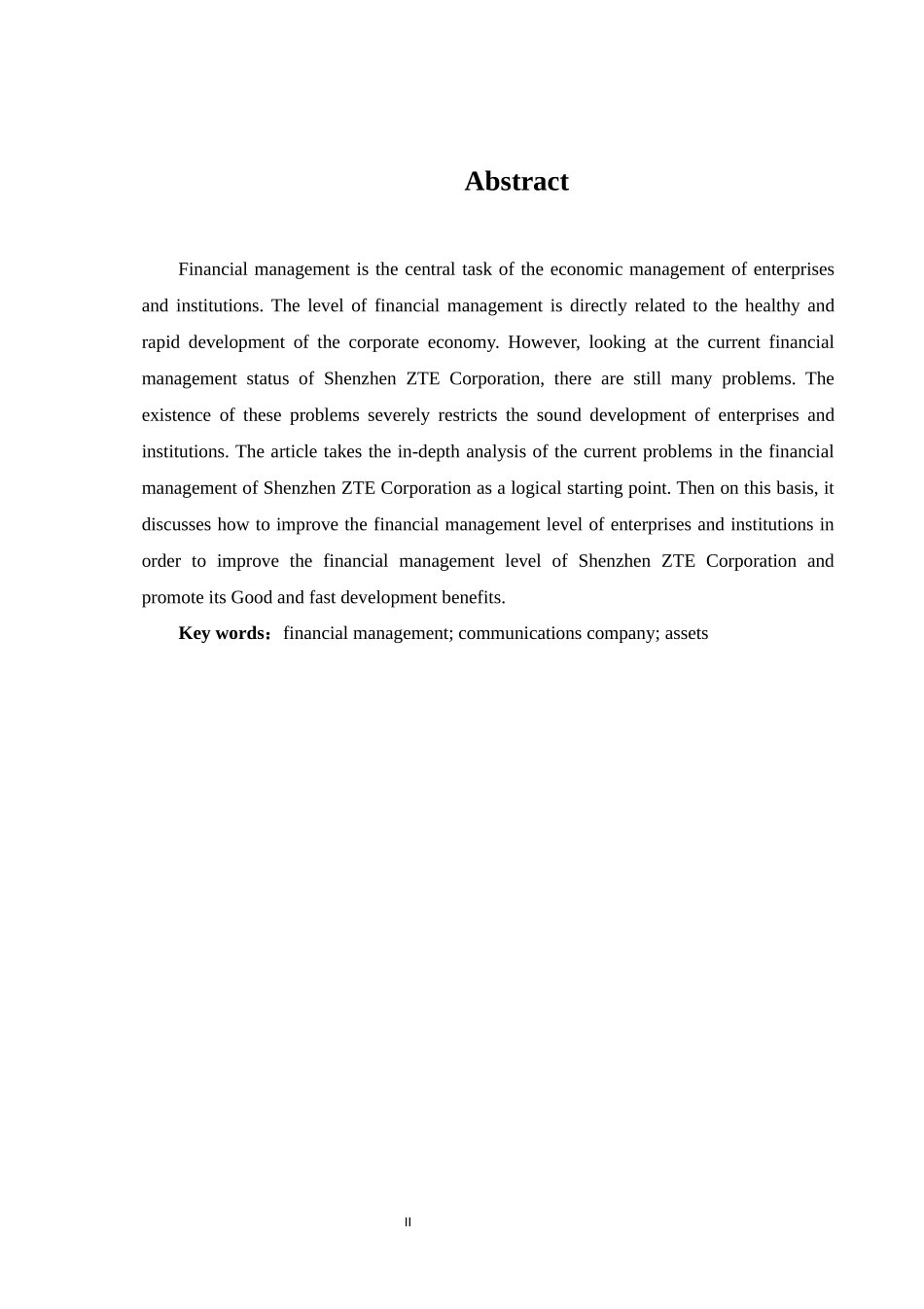 Abstract

Financial management is the central task of the economic management of enterprises and institutions. The level of financial management is directly related to the healthy and rapid development of the corporate economy. However, looking at the current financial management status of Shenzhen ZTE Corporation, there are still many problems. The existence of these problems severely restricts the sound development of enterprises and institutions. The article takes the in-depth analysis of the current problems in the financial management of Shenzhen ZTE Corporation as a logical starting point. Then on this basis, it discusses how to improve the financial management level of enterprises and institutions in order to improve the financial management level of Shenzhen ZTE Corporation and promote its Good and fast development benefits.

Key words：financial management; communications company; assets

II